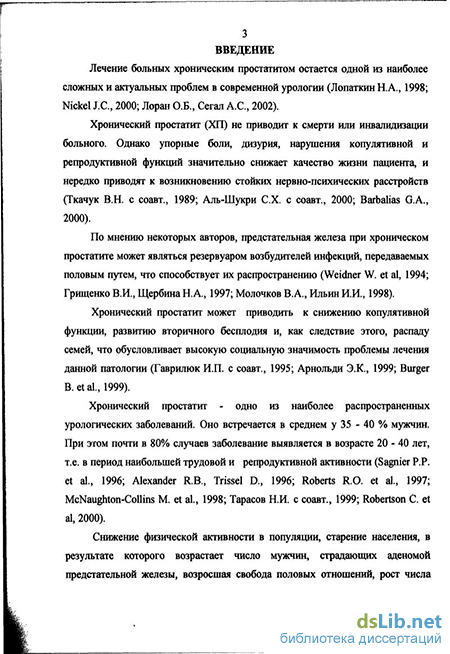 3
ВВЕДЕНИЕ

Лечение больных хроническим простатитом остается одной из наиболее сложных и актуальных проблем в современной урологии (Лопаткин Н.А., 1998; Nickel J.C., 2000; Лоран О.Б., Сегал А.С., 2002).

Хронический простатит (ХП) не приводит к смерти или инвалидизации больного. Однако упорные боли, дизурия, нарушения копулятивной и репродуктивной функций значительно снижает качество жизни пациента, и нередко приводят к возникновению стойких нервно-психических расстройств (Ткачук В.Н. с соавт., 1989; Аль-Шукри С.Х. с соавт., 2000; Barbalias G.A., 2000).

По мнению некоторых авторов, предстательная железа при хроническом простатите может являться резервуаром возбудителей инфекций, передаваемых половым путем, что способствует их распространению (Weidner W. et al, 1994; Грищенко В.И., Щербина Н.А., 1997; Молочков В.А., Ильин И.И., 1998).

Хронический простатит может приводить к снижению копулятивной функции, развитию вторичного бесплодия и, как следствие этого, распаду семей, что обусловливает высокую социальную значимость проблемы лечения данной патологии (Гаврилюк И.П. с соавт., 1995; Арнольди Э.К., 1999; Burger B. et al., 1999).

Хронический простатит - одно из наиболее распространенных урологических заболеваний. Оно встречается в среднем у 35 - 40 % мужчин. При этом почти в 80% случаев заболевание выявляется в возрасте 20 - 40 лет, т.е. в период наибольшей трудовой и репродуктивной активности (Sagnier P.P. et al., 1996; Alexander R.B., Trissel D., 1996; Roberts R.O. et al., 1997; McNaughton-Collins M. et al., 1998; Тарасов Н.И. с соавт., 1999; Robertson C. et al, 2000).

Снижение физической активности в популяции, старение населения, в результате которого возрастает число мужчин, страдающих аденомой предстательной железы, возросшая свобода половых отношений, рост числа

dsLib.net
библиотека диссертаций